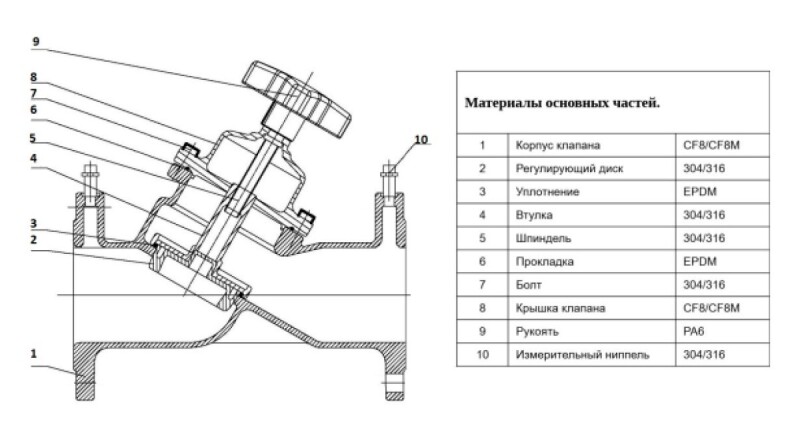 9
8
7
6
5
4
3
2
1
10

Материалы основных частей.

| 1 | Корпус клапана | CF8/CF8M |
|---|---|---|
| 2 | Регулирующий диск | 304/316 |
| 3 | Уплотнение | EPDM |
| 4 | Втулка | 304/316 |
| 5 | Шпиндель | 304/316 |
| 6 | Прокладка | EPDM |
| 7 | Болт | 304/316 |
| 8 | Крышка клапана | CF8/CF8M |
| 9 | Рукоять | PA6 |
| 10 | Измерительный ниппель | 304/316 |